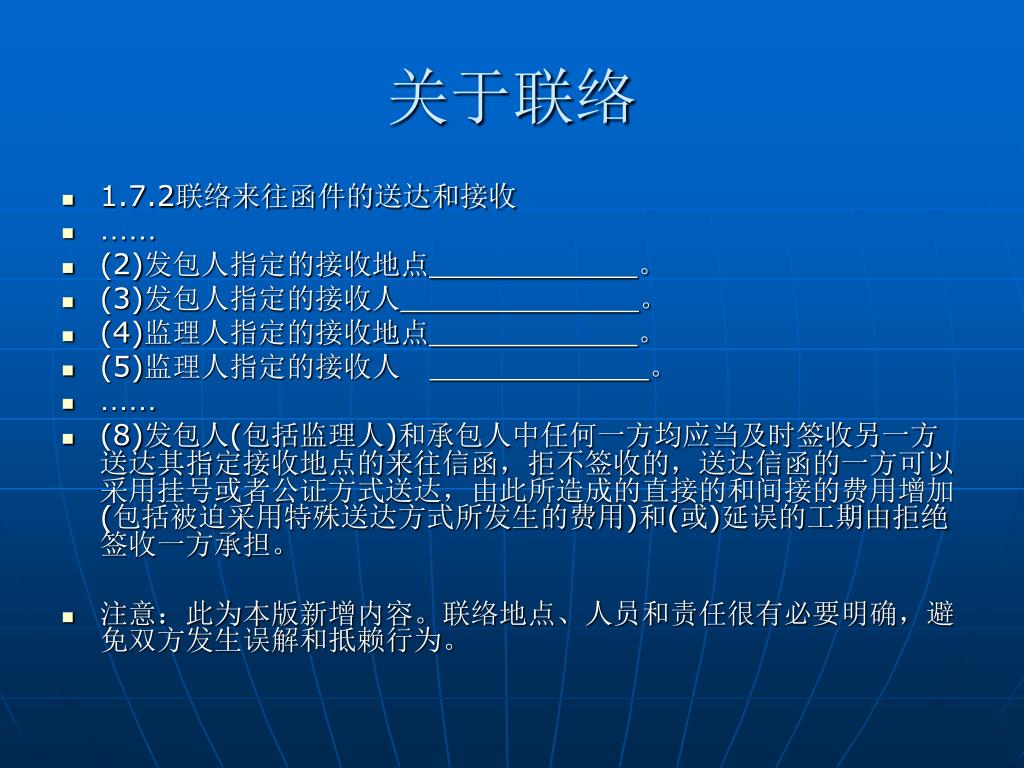 关于联络

• 1.7.2联络来往函件的送达和接收
• ……
• (2)发包人指定的接收地点____。
• (3)发包人指定的接收人____。
• (4)监理人指定的接收地点____。
• (5)监理人指定的接收人 ____。
• ……
• (8)发包人(包括监理人)和承包人中任何一方均应当及时签收另一方送达其指定接收地点的来往信函，拒不签收的，送达信函的一方可以采用挂号或者公证方式送达，由此所造成的直接的和间接的费用增加(包括被迫采用特殊送达方式所发生的费用)和(或)延误的工期由拒绝签收一方承担。

• 注意：此为本版新增内容。联络地点、人员和责任很有必要明确，避免双方发生误解和抵赖行为。